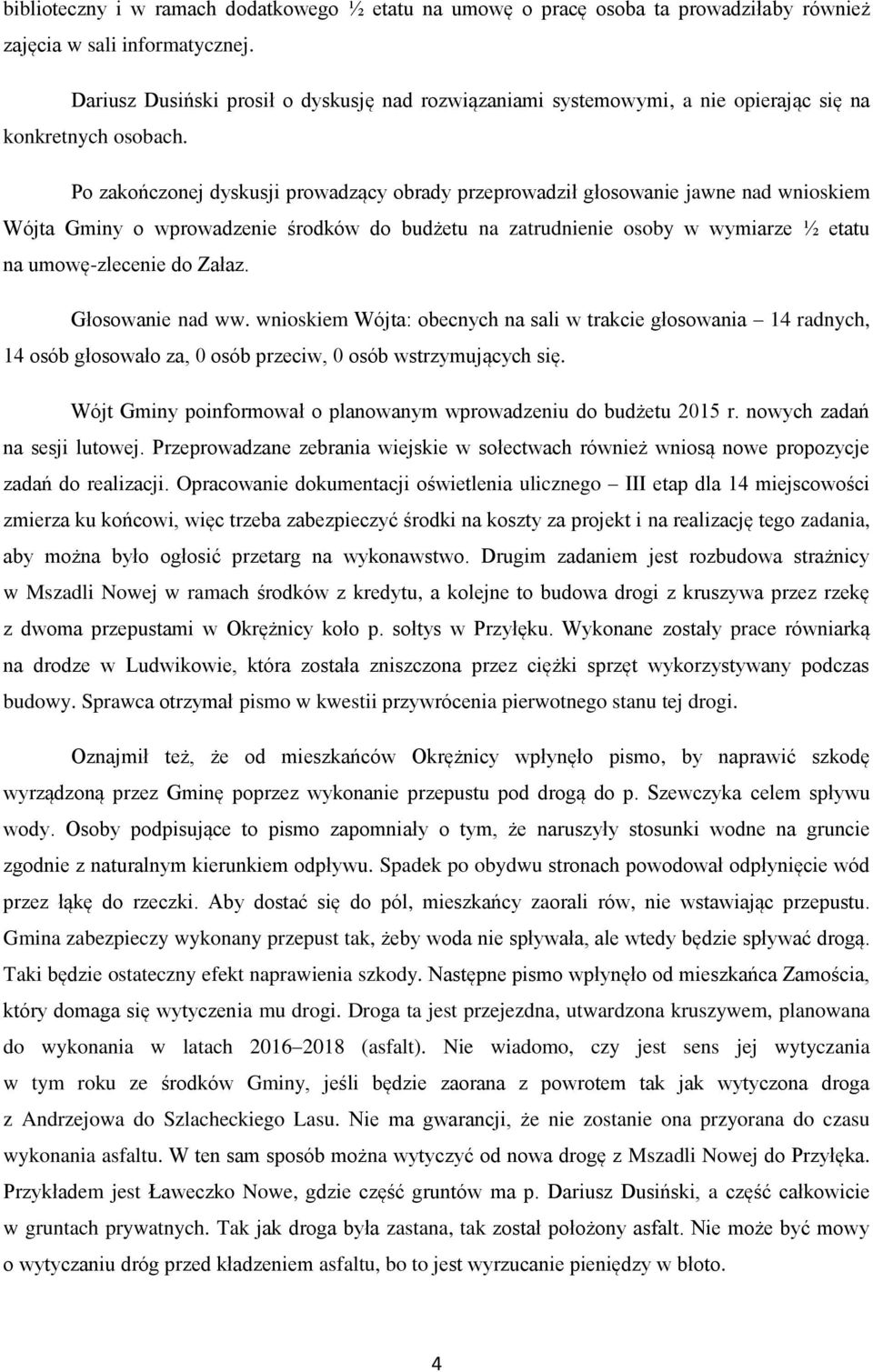 biblioteczny i w ramach dodatkowego ½ etatu na umowę o pracę osoba ta prowadziłaby również zajęcia w sali informatycznej.

Dariusz Dusiński prosił o dyskusję nad rozwiązaniami systemowymi, a nie opierając się na konkretnych osobach.

Po zakończonej dyskusji prowadzący obrady przeprowadził głosowanie jawne nad wnioskiem Wójta Gminy o wprowadzenie środków do budżetu na zatrudnienie osoby w wymiarze ½ etatu na umowę-zlecenie do Załaz.

Głosowanie nad ww. wnioskiem Wójta: obecnych na sali w trakcie głosowania – 14 radnych, 14 osób głosowało za, 0 osób przeciw, 0 osób wstrzymujących się.

Wójt Gminy poinformował o planowanym wprowadzeniu do budżetu 2015 r. nowych zadań na sesji lutowej. Przeprowadzane zebrania wiejskie w sołectwach również wniosą nowe propozycje zadań do realizacji. Opracowanie dokumentacji oświetlenia ulicznego – III etap dla 14 miejscowości zmierza ku końcowi, więc trzeba zabezpieczyć środki na koszty za projekt i na realizację tego zadania, aby można było ogłosić przetarg na wykonawstwo. Drugim zadaniem jest rozbudowa strażnicy w Mszadli Nowej w ramach środków z kredytu, a kolejne to budowa drogi z kruszywa przez rzekę z dwoma przepustami w Okrężnicy koło p. sołtys w Przyłęku. Wykonane zostały prace równiarką na drodze w Ludwikowie, która została zniszczona przez ciężki sprzęt wykorzystywany podczas budowy. Sprawca otrzymał pismo w kwestii przywrócenia pierwotnego stanu tej drogi.

Oznajmił też, że od mieszkańców Okrężnicy wpłynęło pismo, by naprawić szkodę wyrządzoną przez Gminę poprzez wykonanie przepustu pod drogą do p. Szewczyka celem spływu wody. Osoby podpisujące to pismo zapomniały o tym, że naruszyły stosunki wodne na gruncie zgodnie z naturalnym kierunkiem odpływu. Spadek po obydwu stronach powodował odpłynięcie wód przez łąkę do rzeczki. Aby dostać się do pól, mieszkańcy zaorali rów, nie wstawiając przepustu. Gmina zabezpieczy wykonany przepust tak, żeby woda nie spływała, ale wtedy będzie spływać drogą. Taki będzie ostateczny efekt naprawienia szkody. Następne pismo wpłynęło od mieszkańca Zamościa, który domaga się wytyczenia mu drogi. Droga ta jest przejezdna, utwardzona kruszywem, planowana do wykonania w latach 2016–2018 (asfalt). Nie wiadomo, czy jest sens jej wytyczania w tym roku ze środków Gminy, jeśli będzie zaorana z powrotem tak jak wytyczona droga z Andrzejowa do Szlacheckiego Lasu. Nie ma gwarancji, że nie zostanie ona przyorana do czasu wykonania asfaltu. W ten sam sposób można wytyczyć od nowa drogę z Mszadli Nowej do Przyłęka. Przykładem jest Ławeczko Nowe, gdzie część gruntów ma p. Dariusz Dusiński, a część całkowicie w gruntach prywatnych. Tak jak droga była zastana, tak został położony asfalt. Nie może być mowy o wytyczaniu dróg przed kładzeniem asfaltu, bo to jest wyrzucanie pieniędzy w błoto.

4